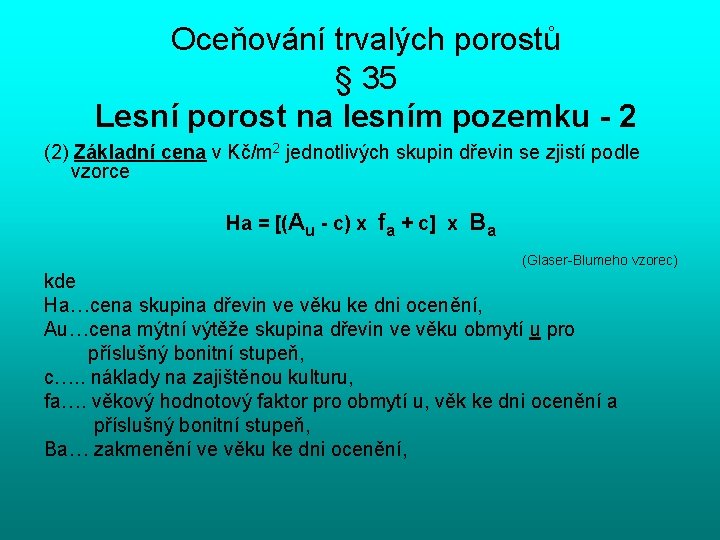 Oceňování trvalých porostů
§ 35
Lesní porost na lesním pozemku - 2

(2) Základní cena v Kč/m$^2$ jednotlivých skupin dřevin se zjistí podle vzorce

$Ha = [(A_u - c) \times f_a + c] \times B_a$

(Glaser-Blumeho vzorec)

kde
Ha…cena skupina dřevin ve věku ke dni ocenění,
Au…cena mýtní výtěže skupina dřevin ve věku obmytí u pro příslušný bonitní stupeň,
c….. náklady na zajištěnou kulturu,
fa…. věkový hodnotový faktor pro obmytí u, věk ke dni ocenění a příslušný bonitní stupeň,
Ba… zakmenění ve věku ke dni ocenění,